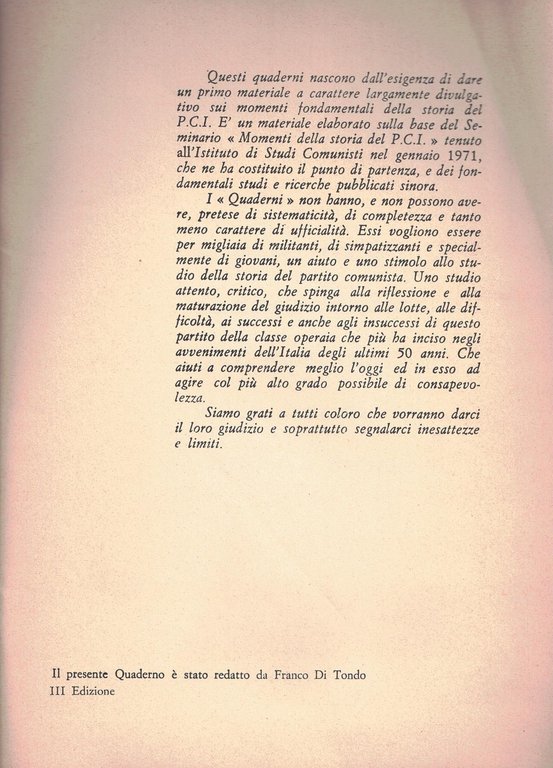 Questi quaderni nascono dall'esigenza di dare un primo materiale a carattere largamente divulgativo sui momenti fondamentali della storia del P.C.I. E' un materiale elaborato sulla base del Seminario « Momenti della storia del P.C.I. » tenuto all'Istituto di Studi Comunisti nel gennaio 1971, che ne ha costituito il punto di partenza, e dei fondamentali studi e ricerche pubblicati sinora.

I « Quaderni » non hanno, e non possono avere, pretese di sistematicità, di completezza e tanto meno carattere di ufficialità. Essi vogliono essere per migliaia di militanti, di simpatizzanti e specialmente di giovani, un aiuto e uno stimolo allo studio della storia del partito comunista. Uno studio attento, critico, che spinga alla riflessione e alla maturazione del giudizio intorno alle lotte, alle difficoltà, ai successi e anche agli insuccessi di questo partito della classe operaia che più ha inciso negli avvenimenti dell'Italia degli ultimi 50 anni. Che aiuti a comprendere meglio l'oggi ed in esso ad agire col più alto grado possibile di consapevolezza.

Siamo grati a tutti coloro che vorranno darci il loro giudizio e soprattutto segnalarci inesattezze e limiti.

Il presente Quaderno è stato redatto da Franco Di Tondo
III Edizione